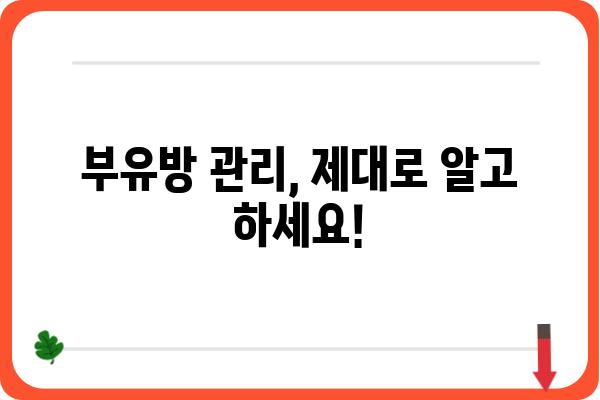 부유방 관리, 제대로 알고 하세요!